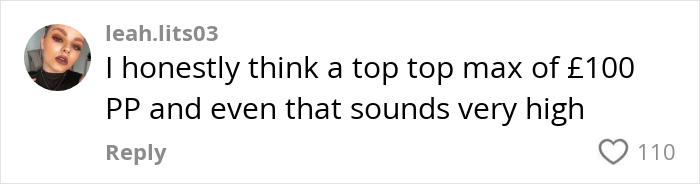 leah.lits03
I honestly think a top top max of £100 PP and even that sounds very high

Reply

110